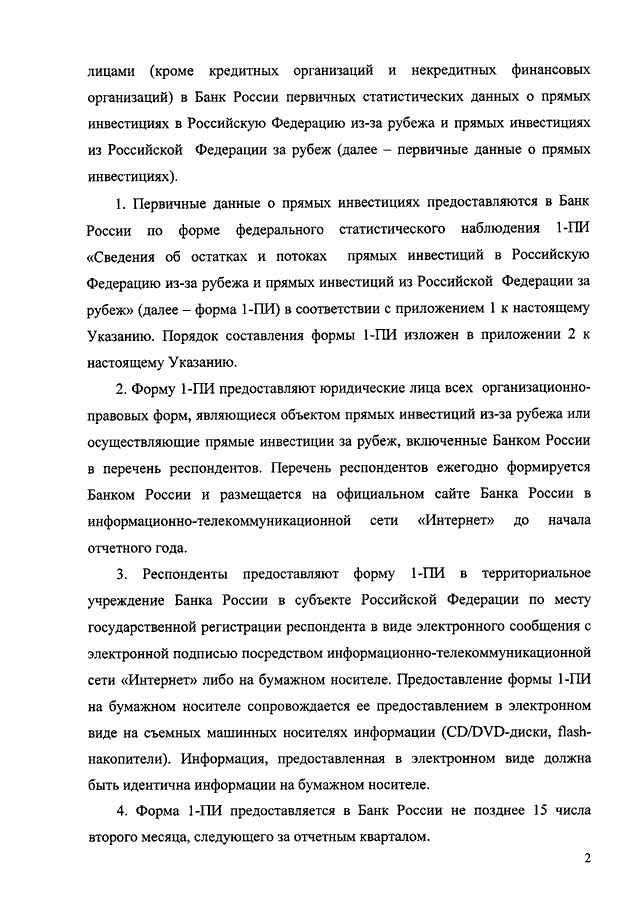 лицами (кроме кредитных организаций и некредитных финансовых организаций) в Банк России первичных статистических данных о прямых инвестициях в Российскую Федерацию из-за рубежа и прямых инвестициях из Российской Федерации за рубеж (далее – первичные данные о прямых инвестициях).

1. Первичные данные о прямых инвестициях предоставляются в Банк России по форме федерального статистического наблюдения 1-ПИ «Сведения об остатках и потоках прямых инвестиций в Российскую Федерацию из-за рубежа и прямых инвестиций из Российской Федерации за рубеж» (далее – форма 1-ПИ) в соответствии с приложением 1 к настоящему Указанию. Порядок составления формы 1-ПИ изложен в приложении 2 к настоящему Указанию.

2. Форму 1-ПИ предоставляют юридические лица всех организационно-правовых форм, являющиеся объектом прямых инвестиций из-за рубежа или осуществляющие прямые инвестиции за рубеж, включенные Банком России в перечень респондентов. Перечень респондентов ежегодно формируется Банком России и размещается на официальном сайте Банка России в информационно-телекоммуникационной сети «Интернет» до начала отчетного года.

3. Респонденты предоставляют форму 1-ПИ в территориальное учреждение Банка России в субъекте Российской Федерации по месту государственной регистрации респондента в виде электронного сообщения с электронной подписью посредством информационно-телекоммуникационной сети «Интернет» либо на бумажном носителе. Предоставление формы 1-ПИ на бумажном носителе сопровождается ее предоставлением в электронном виде на съемных машинных носителях информации (CD/DVD-диски, flash-накопители). Информация, предоставленная в электронном виде должна быть идентична информации на бумажном носителе.

4. Форма 1-ПИ предоставляется в Банк России не позднее 15 числа второго месяца, следующего за отчетным кварталом.

2